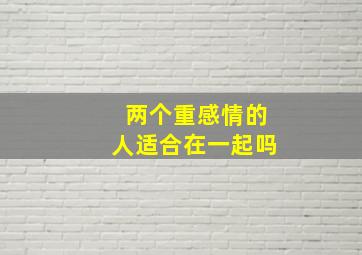 两个重感情的
人适合在一起吗